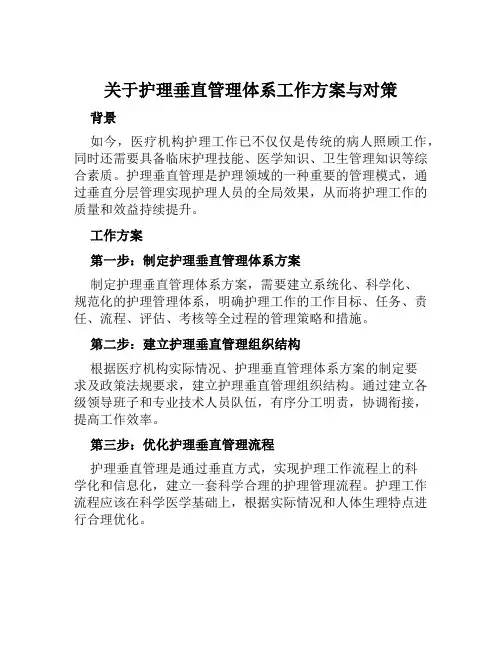 关于护理垂直管理体系工作方案与对策

背景

如今，医疗机构护理工作已不仅仅是传统的病人照顾工作，同时还需要具备临床护理技能、医学知识、卫生管理知识等综合素质。护理垂直管理是护理领域的一种重要的管理模式，通过垂直分层管理实现护理人员的全局效果，从而将护理工作的质量和效益持续提升。

工作方案

第一步：制定护理垂直管理体系方案

制定护理垂直管理体系方案，需要建立系统化、科学化、规范化的护理管理体系，明确护理工作的工作目标、任务、责任、流程、评估、考核等全过程的管理策略和措施。

第二步：建立护理垂直管理组织结构

根据医疗机构实际情况、护理垂直管理体系方案的制定要求及政策法规要求，建立护理垂直管理组织结构。通过建立各级领导班子和专业技术人员队伍，有序分工明责，协调衔接，提高工作效率。

第三步：优化护理垂直管理流程

护理垂直管理是通过垂直方式，实现护理工作流程上的科学化和信息化，建立一套科学合理的护理管理流程。护理工作流程应该在科学医学基础上，根据实际情况和人体生理特点进行合理优化。